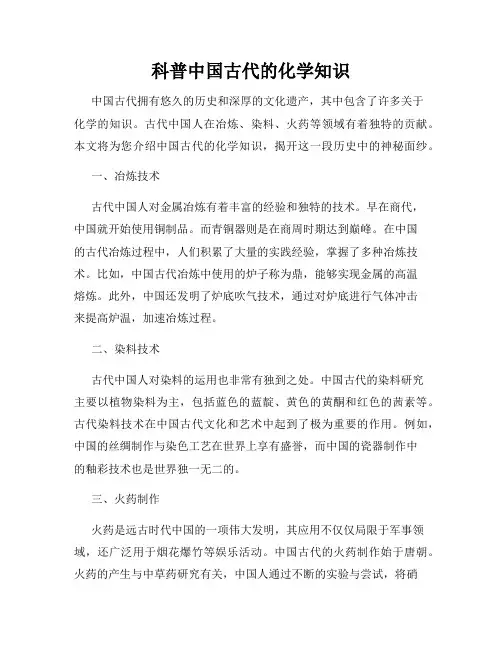 科普中国古代的化学知识

中国古代拥有悠久的历史和深厚的文化遗产，其中包含了许多关于化学的知识。古代中国人在冶炼、染料、火药等领域有着独特的贡献。本文将为您介绍中国古代的化学知识，揭开这一段历史中的神秘面纱。

一、冶炼技术

古代中国人对金属冶炼有着丰富的经验和独特的技术。早在商代，中国就开始使用铜制品。而青铜器则是在商周时期达到巅峰。在中国的古代冶炼过程中，人们积累了大量的实践经验，掌握了多种冶炼技术。比如，中国古代冶炼中使用的炉子称为鼎，能够实现金属的高温熔炼。此外，中国还发明了炉底吹气技术，通过对炉底进行气体冲击来提高炉温，加速冶炼过程。

二、染料技术

古代中国人对染料的运用也非常有独到之处。中国古代的染料研究主要以植物染料为主，包括蓝色的蓝靛、黄色的黄酮和红色的茜素等。古代染料技术在中国古代文化和艺术中起到了极为重要的作用。例如，中国的丝绸制作与染色工艺在世界上享有盛誉，而中国的瓷器制作中的釉彩技术也是世界独一无二的。

三、火药制作

火药是远古时代中国的一项伟大发明，其应用不仅仅局限于军事领域，还广泛用于烟花爆竹等娱乐活动。中国古代的火药制作始于唐朝。火药的产生与中草药研究有关，中国人通过不断的实验与尝试，将硝